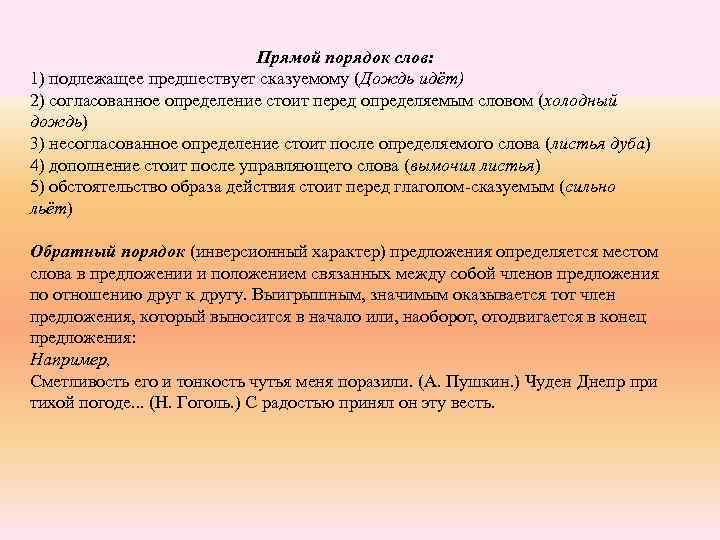 Прямой порядок слов:
1) подлежащее предшествует сказуемому (Дождь идёт)
2) согласованное определение стоит перед определяемым словом (холодный дождь)
3) несогласованное определение стоит после определяемого слова (листья дуба)
4) дополнение стоит после управляющего слова (вымочил листья)
5) обстоятельство образа действия стоит перед глаголом-сказуемым (сильно льёт)

Обратный порядок (инверсионный характер) предложения определяется местом слова в предложении и положением связанных между собой членов предложения по отношению друг к другу. Выигрышным, значимым оказывается тот член предложения, который выносится в начало или, наоборот, отодвигается в конец предложения:
Например,
Сметливость его и тонкость чутья меня поразили. (А. Пушкин.) Чуден Днепр при тихой погоде... (Н. Гоголь.) С радостью принял он эту весть.